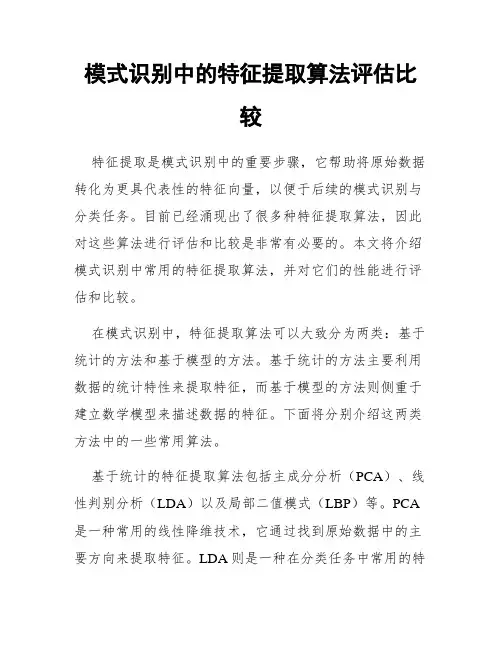 模式识别中的特征提取算法评估比较

特征提取是模式识别中的重要步骤，它帮助将原始数据转化为更具代表性的特征向量，以便于后续的模式识别与分类任务。目前已经涌现出了很多种特征提取算法，因此对这些算法进行评估和比较是非常有必要的。本文将介绍模式识别中常用的特征提取算法，并对它们的性能进行评估和比较。

在模式识别中，特征提取算法可以大致分为两类：基于统计的方法和基于模型的方法。基于统计的方法主要利用数据的统计特性来提取特征，而基于模型的方法则侧重于建立数学模型来描述数据的特征。下面将分别介绍这两类方法中的一些常用算法。

基于统计的特征提取算法包括主成分分析（PCA）、线性判别分析（LDA）以及局部二值模式（LBP）等。PCA是一种常用的线性降维技术，它通过找到原始数据中的主要方向来提取特征。LDA则是一种在分类任务中常用的特